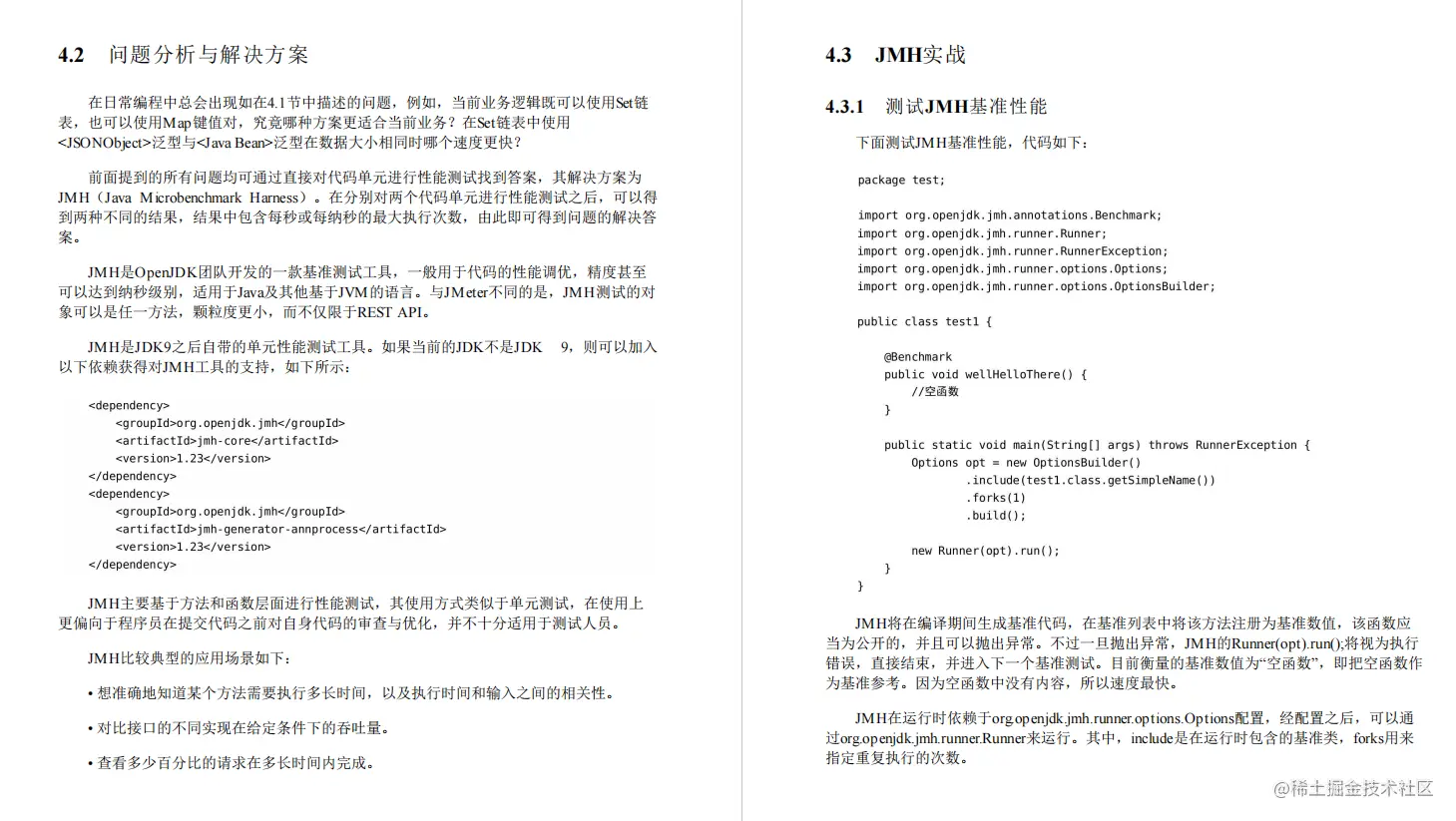 4.2 问题分析与解决方案

在日常编程中总会出现如在4.1节中描述的问题，例如，当前业务逻辑既可以使用Set链表，也可以使用Map键值对，究竟哪种方案更适合当前业务？在Set链表中使用<JSONObject>泛型与<Java Bean>泛型在数据大小相同时哪个速度更快？

前面提到的所有问题均可通过直接对代码单元进行性能测试找到答案，其解决方案为JMH（Java Microbenchmark Harness）。在分别对两个代码单元进行性能测试之后，可以得到两种不同的结果，结果中包含每秒或每纳秒的最大执行次数，由此即可得到问题的解决答案。

JMH是OpenJDK团队开发的一款基准测试工具，一般用于代码的性能调优，精度甚至可以达到纳秒级别，适用于Java及其他基于JVM的语言。与JMeter不同的是，JMH测试的对象可以是任一方法，颗粒度更小，而不仅限于REST API。

JMH是JDK9之后自带的单元性能测试工具。如果当前的JDK不是JDK 9，则可以加入以下依赖获得对JMH工具的支持，如下所示：

<dependency>
    <groupId>org.openjdk.jmh</groupId>
    <artifactId>jmh-core</artifactId>
    <version>1.23</version>
</dependency>
<dependency>
    <groupId>org.openjdk.jmh</groupId>
    <artifactId>jmh-generator-annprocess</artifactId>
    <version>1.23</version>
</dependency>

JMH主要基于方法和函数层面进行性能测试，其使用方式类似于单元测试，在使用上更偏向于程序员在提交代码之前对自身代码的审查与优化，并不十分适用于测试人员。

JMH比较典型的应用场景如下：

• 想准确地知道某个方法需要执行多长时间，以及执行时间和输入之间的相关性。

• 对比接口的不同实现在给定条件下的吞吐量。

• 查看多少百分比的请求在多长时间内完成。

4.3 JMH实战

4.3.1 测试JMH基准性能

下面测试JMH基准性能，代码如下：

package test;

import org.openjdk.jmh.annotations.Benchmark;
import org.openjdk.jmh.runner.Runner;
import org.openjdk.jmh.runner.RunnerException;
import org.openjdk.jmh.runner.options.Options;
import org.openjdk.jmh.runner.options.OptionsBuilder;

public class test1 {

    @Benchmark
    public void wellHelloThere() {
        //空函数
    }

    public static void main(String[] args) throws RunnerException {
        Options opt = new OptionsBuilder()
                .include(test1.class.getSimpleName())
                .forks(1)
                .build();

        new Runner(opt).run();
    }
}

JMH将在编译期间生成基准代码，在基准列表中将该方法注册为基准数值，该函数应当为公开的，并且可以抛出异常。不过一旦抛出异常，JMH的Runner(opt).run();将视为执行错误，直接结束，并进入下一个基准测试。目前衡量的基准数值为“空函数”，即把空函数作为基准参考。因为空函数中没有内容，所以速度最快。

JMH在运行时依赖于org.openjdk.jmh.runner.options.Options配置，经配置之后，可以通过org.openjdk.jmh.runner.Runner来运行。其中，include是在运行时包含的基准类，forks用来指定重复执行的次数。

@稀土掘金技术社区